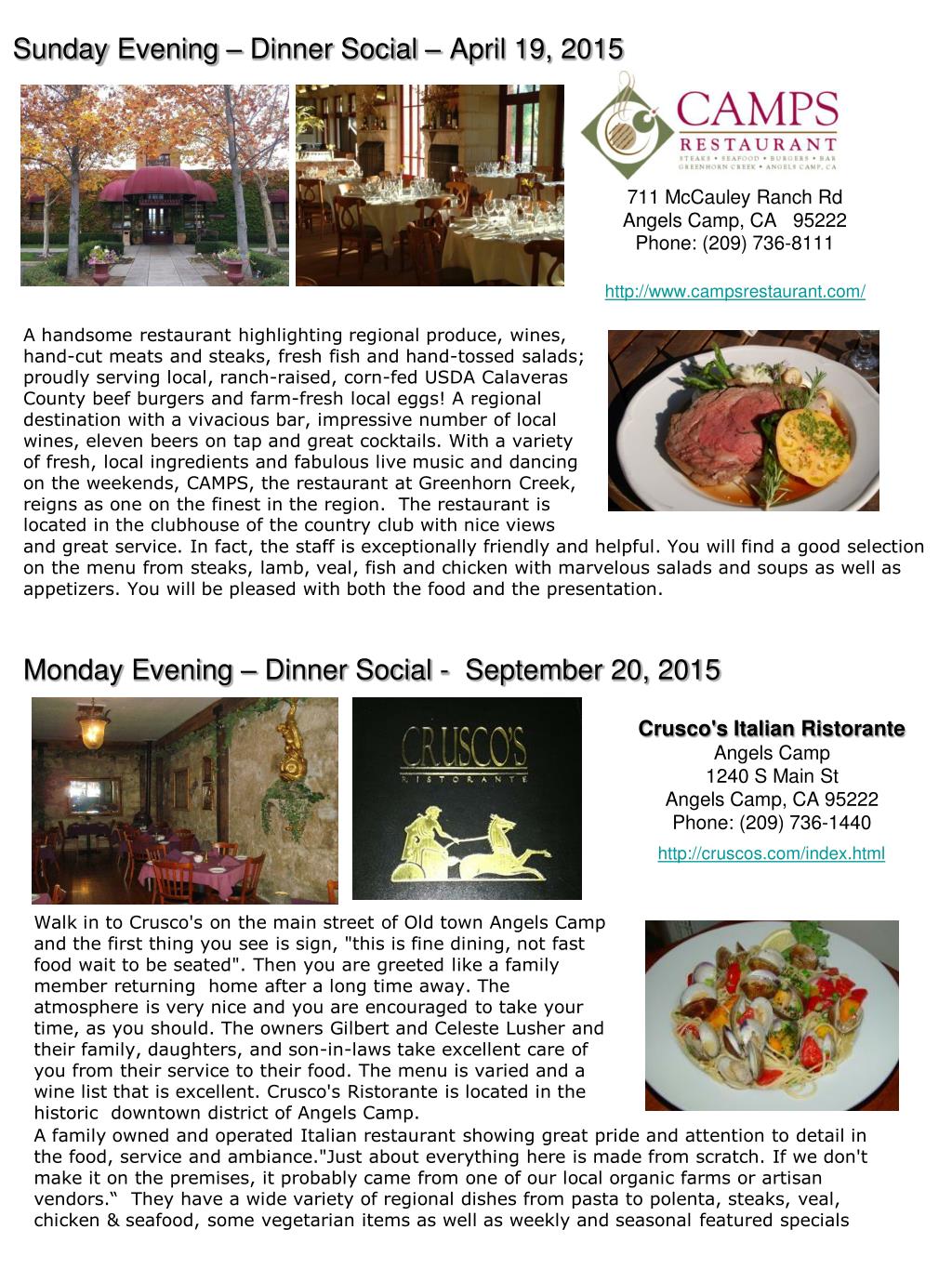 Sunday Evening – Dinner Social – April 19, 2015

CAMPS
RESTAURANT
STEAKS • SEAFOOD • BURGERS • BAR
GREENHORN CREEK • ANGELS CAMP, CA

711 McCauley Ranch Rd
Angels Camp, CA 95222
Phone: (209) 736-8111

http://www.campsrestaurant.com/

A handsome restaurant highlighting regional produce, wines, hand-cut meats and steaks, fresh fish and hand-tossed salads; proudly serving local, ranch-raised, corn-fed USDA Calaveras County beef burgers and farm-fresh local eggs! A regional destination with a vivacious bar, impressive number of local wines, eleven beers on tap and great cocktails. With a variety of fresh, local ingredients and fabulous live music and dancing on the weekends, CAMPS, the restaurant at Greenhorn Creek, reigns as one on the finest in the region. The restaurant is located in the clubhouse of the country club with nice views and great service. In fact, the staff is exceptionally friendly and helpful. You will find a good selection on the menu from steaks, lamb, veal, fish and chicken with marvelous salads and soups as well as appetizers. You will be pleased with both the food and the presentation.

Monday Evening – Dinner Social - September 20, 2015

CRUSCO'S
RISTORANTE

Crusco's Italian Ristorante
Angels Camp
1240 S Main St
Angels Camp, CA 95222
Phone: (209) 736-1440
http://cruscos.com/index.html

Walk in to Crusco's on the main street of Old town Angels Camp and the first thing you see is sign, "this is fine dining, not fast food wait to be seated". Then you are greeted like a family member returning home after a long time away. The atmosphere is very nice and you are encouraged to take your time, as you should. The owners Gilbert and Celeste Lusher and their family, daughters, and son-in-laws take excellent care of you from their service to their food. The menu is varied and a wine list that is excellent. Crusco's Ristorante is located in the historic downtown district of Angels Camp.
A family owned and operated Italian restaurant showing great pride and attention to detail in the food, service and ambiance."Just about everything here is made from scratch. If we don't make it on the premises, it probably came from one of our local organic farms or artisan vendors.“ They have a wide variety of regional dishes from pasta to polenta, steaks, veal, chicken & seafood, some vegetarian items as well as weekly and seasonal featured specials